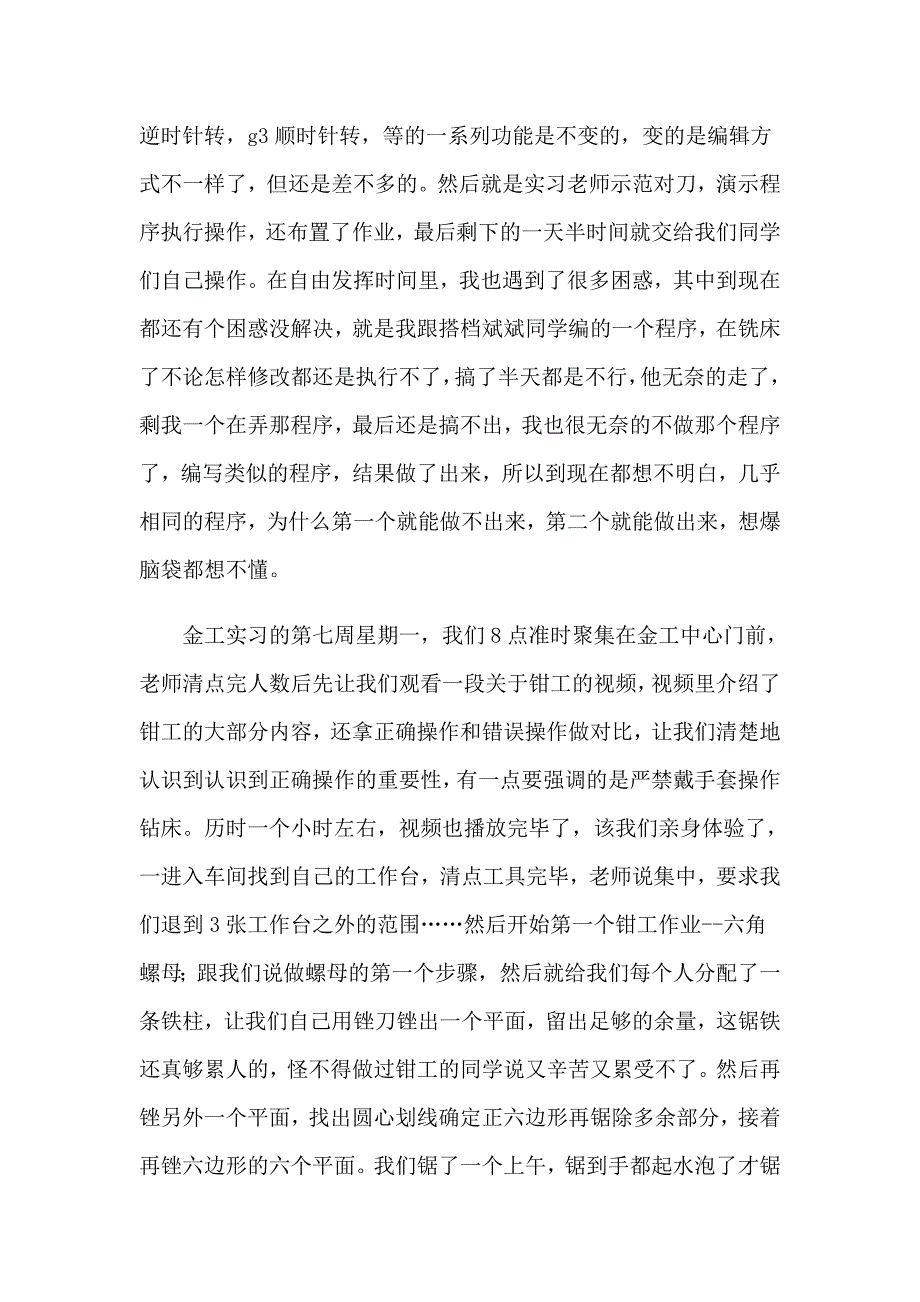 逆时针转，g3 顺时针转，等的一系列功能是不变的，变的是编辑方式不一样了，但还是差不多的。然后就是实习老师示范对刀，演示程序执行操作，还布置了作业，最后剩下的一天半时间就交给我们同学们自己操作。在自由发挥时间里，我也遇到了很多困惑，其中到现在都还有个困惑没解决，就是我跟搭档斌斌同学编的一个程序，在铣床了不论怎样修改都还是执行不了，搞了半天都是不行，他无奈的走了，剩我一个在弄那程序，最后还是搞不出，我也很无奈的不做那个程序了，编写类似的程序，结果做了出来，所以到现在都想不明白，几乎相同的程序，为什么第一个就能做不出来，第二个就能做出来，想爆脑袋都想不懂。

金工实习的第七周星期一，我们 8 点准时聚集在金工中心门前，老师清点完人数后先让我们观看一段关于钳工的视频，视频里介绍了钳工的大部分内容，还拿正确操作和错误操作做对比，让我们清楚地认识到认识到正确操作的重要性，有一点要强调的是严禁戴手套操作钻床。历时一个小时左右，视频也播放完毕了，该我们亲身体验了，一进入车间找到自己的工作台，清点工具完毕，老师说集中，要求我们退到 3 张工作台之外的范围……然后开始第一个钳工作业--六角螺母;跟我们说做螺母的第一个步骤，然后就给我们每个人分配了一条铁柱，让我们自己用锉刀锉出一个平面，留出足够的余量，这锯铁还真够累人的，怪不得做过钳工的同学说又辛苦又累受不了。然后再锉另外一个平面，找出圆心划线确定正六边形再锯除多余部分，接着再锉六边形的六个平面。我们锯了一个上午，锯到手都起水泡了才锯